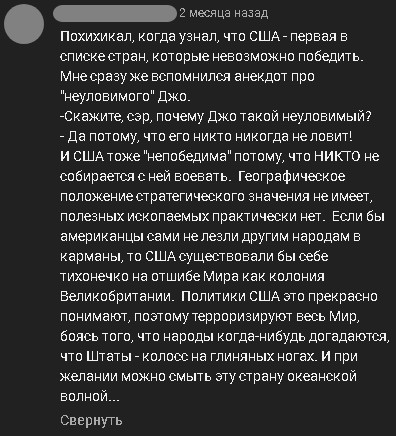 2 месяца назад

Похихикал, когда узнал, что США - первая в списке стран, которые невозможно победить. Мне сразу же вспомнился анекдот про "неуловимого" Джо.
-Скажите, сэр, почему Джо такой неуловимый?
- Да потому, что его никто никогда не ловит!
И США тоже "непобедима" потому, что НИКТО не собирается с ней воевать. Географическое положение стратегического значения не имеет, полезных ископаемых практически нет. Если бы американцы сами не лезли другим народам в карманы, то США существовали бы себе тихонечко на отшибе Мира как колония Великобритании. Политики США это прекрасно понимают, поэтому терроризируют весь Мир, боясь того, что народы когда-нибудь догадаются, что Штаты - колосс на глиняных ногах. И при желании можно смыть эту страну океанской волной...

Свернуть